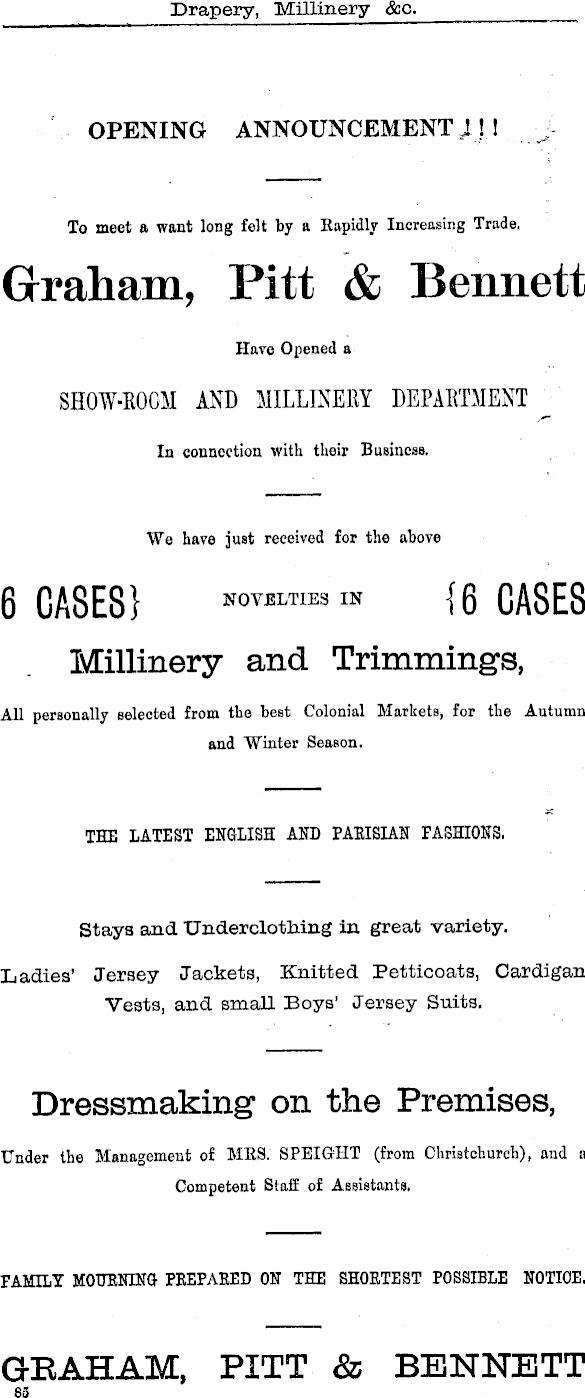 Drapery, Millinery &c.

OPENING ANNOUNCEMENT!!!

To meet a want long felt by a Rapidly Increasing Trade.

Graham, Pitt & Bennett

Have Opened a

SHOW-ROOM AND MILLINERY DEPARTMENT

In connection with their Business.

We have just received for the above

6 CASES} NOVELTIES IN {6 CASES

Millinery and Trimmings,

All personally selected from the best Colonial Markets, for the Autumn and Winter Season.

THE LATEST ENGLISH AND PARISIAN FASHIONS.

Stays and Underclothing in great variety.

Ladies' Jersey Jackets, Knitted Petticoats, Cardigan Vests, and small Boys' Jersey Suits.

Dressmaking on the Premises,

Under the Management of MRS. SPEIGHT (from Christchurch), and a Competent Staff of Assistants.

FAMILY MOURNING PREPARED ON THE SHORTEST POSSIBLE NOTICE.

GRAHAM, PITT & BENNETT

85